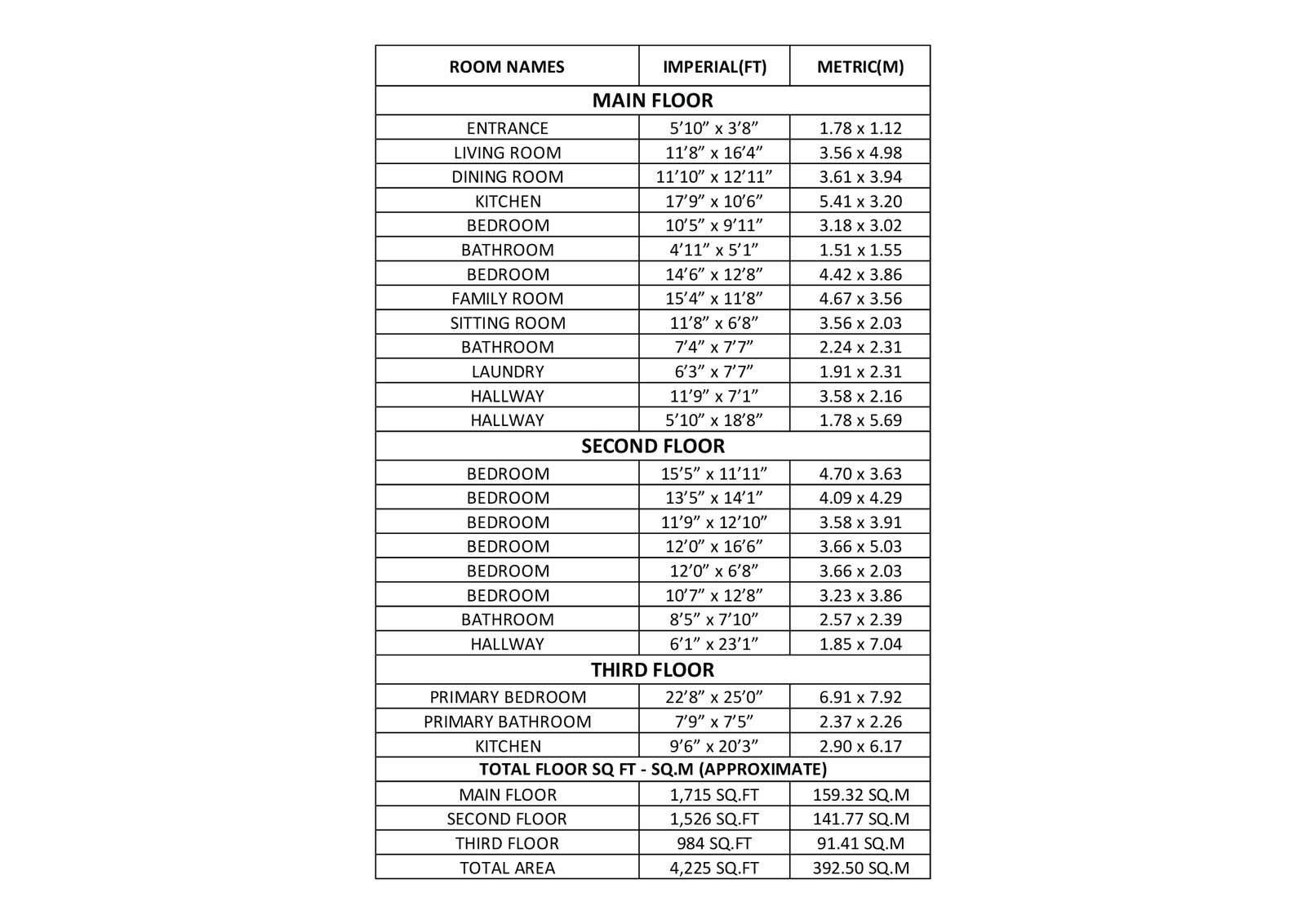 | ROOM NAMES | IMPERIAL(FT) | METRIC(M) |
|---|---|---|
| MAIN FLOOR | | |
| ENTRANCE | 5’10” x 3’8” | 1.78 x 1.12 |
| LIVING ROOM | 11’8” x 16’4” | 3.56 x 4.98 |
| DINING ROOM | 11’10” x 12’11” | 3.61 x 3.94 |
| KITCHEN | 17’9” x 10’6” | 5.41 x 3.20 |
| BEDROOM | 10’5” x 9’11” | 3.18 x 3.02 |
| BATHROOM | 4’11” x 5’1” | 1.51 x 1.55 |
| BEDROOM | 14’6” x 12’8” | 4.42 x 3.86 |
| FAMILY ROOM | 15’4” x 11’8” | 4.67 x 3.56 |
| SITTING ROOM | 11’8” x 6’8” | 3.56 x 2.03 |
| BATHROOM | 7’4” x 7’7” | 2.24 x 2.31 |
| LAUNDRY | 6’3” x 7’7” | 1.91 x 2.31 |
| HALLWAY | 11’9” x 7’1” | 3.58 x 2.16 |
| HALLWAY | 5’10” x 18’8” | 1.78 x 5.69 |
| SECOND FLOOR | | |
| BEDROOM | 15’5” x 11’11” | 4.70 x 3.63 |
| BEDROOM | 13’5” x 14’1” | 4.09 x 4.29 |
| BEDROOM | 11’9” x 12’10” | 3.58 x 3.91 |
| BEDROOM | 12’0” x 16’6” | 3.66 x 5.03 |
| BEDROOM | 12’0” x 6’8” | 3.66 x 2.03 |
| BEDROOM | 10’7” x 12’8” | 3.23 x 3.86 |
| BATHROOM | 8’5” x 7’10” | 2.57 x 2.39 |
| HALLWAY | 6’1” x 23’1” | 1.85 x 7.04 |
| THIRD FLOOR | | |
| PRIMARY BEDROOM | 22’8” x 25’0” | 6.91 x 7.92 |
| PRIMARY BATHROOM | 7’9” x 7’5” | 2.37 x 2.26 |
| KITCHEN | 9’6” x 20’3” | 2.90 x 6.17 |
| TOTAL FLOOR SQ FT - SQ.M (APPROXIMATE) | | |
| MAIN FLOOR | 1,715 SQ.FT | 159.32 SQ.M |
| SECOND FLOOR | 1,526 SQ.FT | 141.77 SQ.M |
| THIRD FLOOR | 984 SQ.FT | 91.41 SQ.M |
| TOTAL AREA | 4,225 SQ.FT | 392.50 SQ.M |